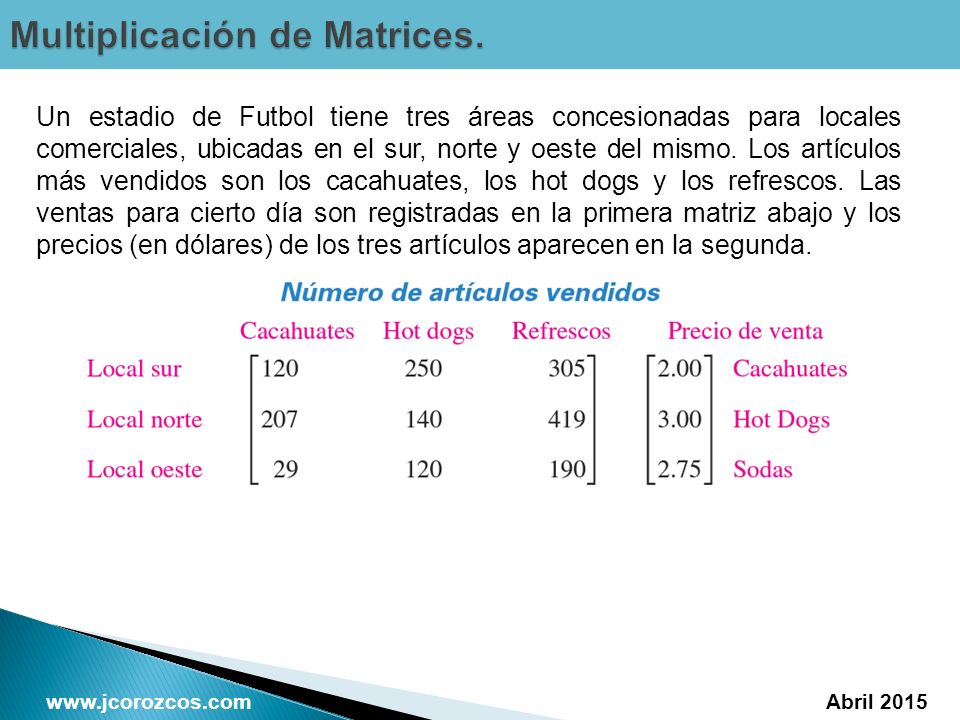 Multiplicación de Matrices.

Un estadio de Futbol tiene tres áreas concesionadas para locales comerciales, ubicadas en el sur, norte y oeste del mismo. Los artículos más vendidos son los cacahuates, los hot dogs y los refrescos. Las ventas para cierto día son registradas en la primera matriz abajo y los precios (en dólares) de los tres artículos aparecen en la segunda.

Número de artículos vendidos

| | Cacahuates | Hot dogs | Refrescos | Precio de venta | |
|---|---|---|---|---|---|
| Local sur | 120 | 250 | 305 | 2.00 | Cacahuates |
| Local norte | 207 | 140 | 419 | 3.00 | Hot Dogs |
| Local oeste | 29 | 120 | 190 | 2.75 | Sodas |

www.jcorozcos.com

Abril 2015